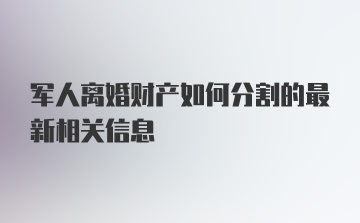 军人离婚财产如何分割的最新相关信息